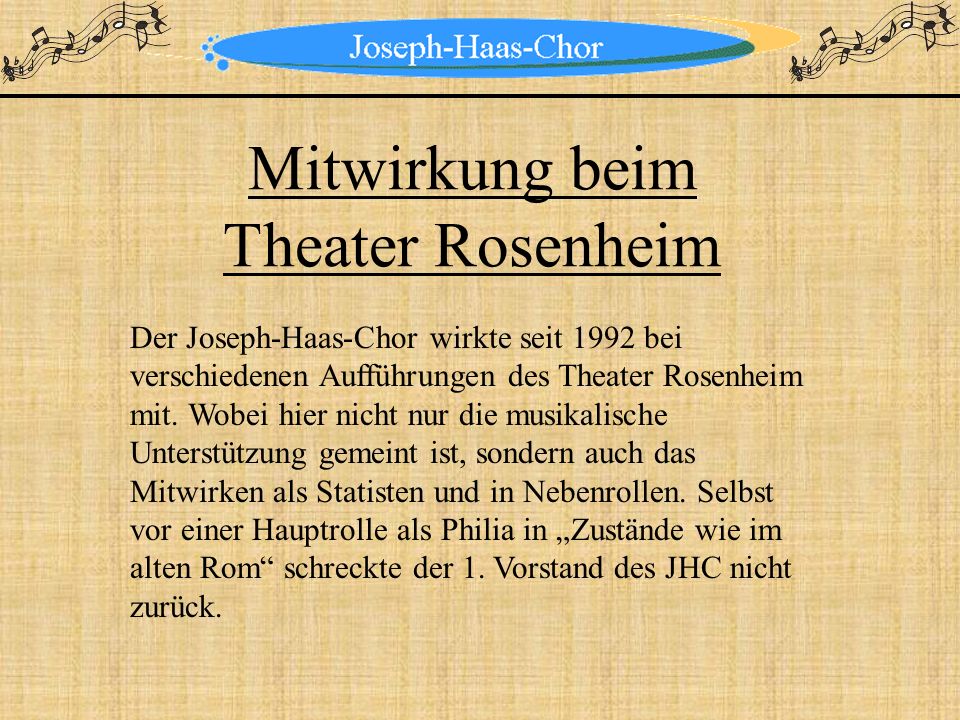 Joseph-Haas-Chor

Mitwirkung beim Theater Rosenheim

Der Joseph-Haas-Chor wirkte seit 1992 bei verschiedenen Aufführungen des Theater Rosenheim mit. Wobei hier nicht nur die musikalische Unterstützung gemeint ist, sondern auch das Mitwirken als Statisten und in Nebenrollen. Selbst vor einer Hauptrolle als Philia in „Zustände wie im alten Rom“ schreckte der 1. Vorstand des JHC nicht zurück.